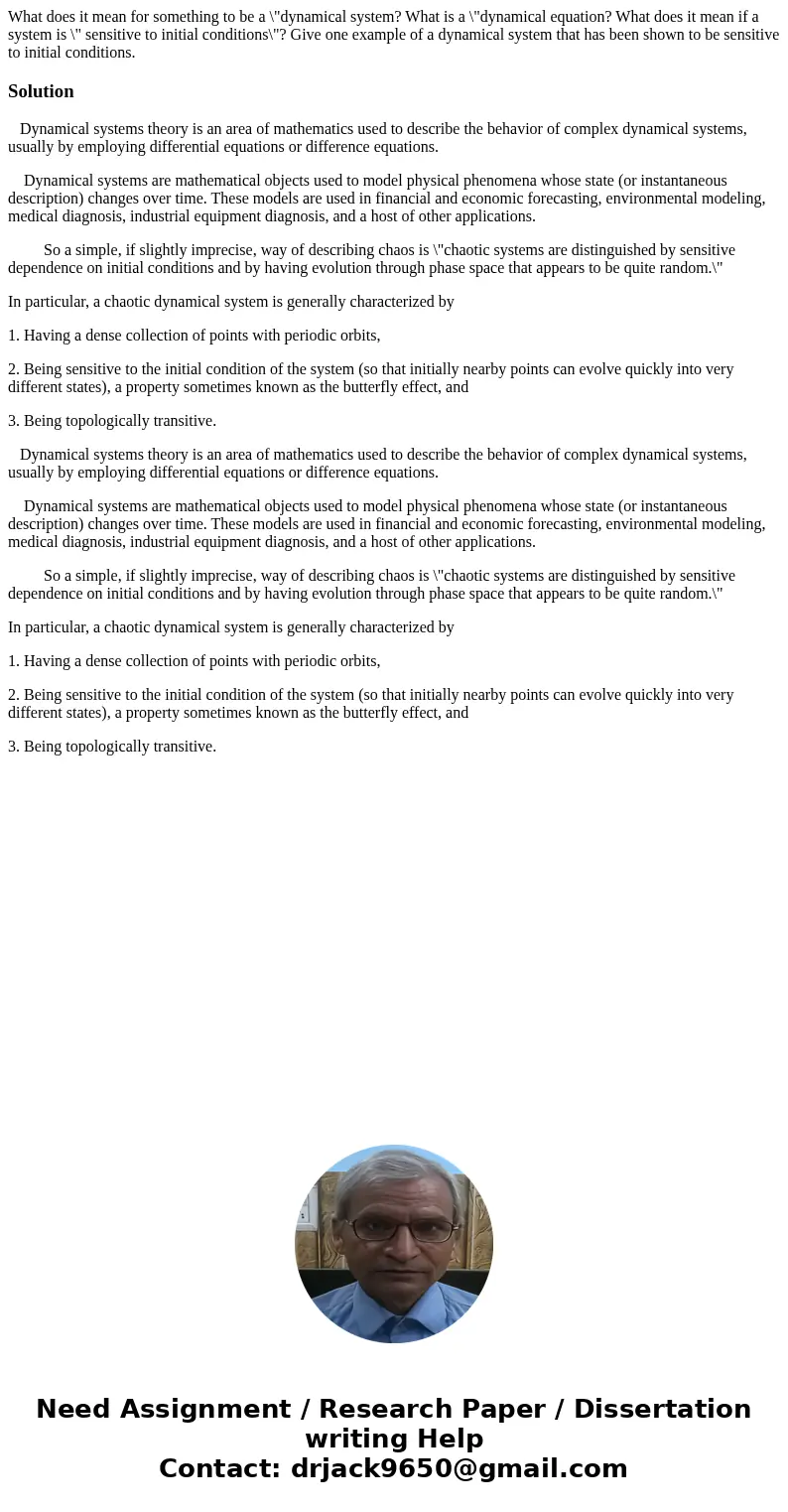 What does it mean for something to be a \"dynamical system? What is a \"dynamical equation? What does it mean if a system is \" sensitive to initial conditions\"? Give one example of a dynamical system that has been shown to be sensitive to initial conditions.

Solution

Dynamical systems theory is an area of mathematics used to describe the behavior of complex dynamical systems, usually by employing differential equations or difference equations.

Dynamical systems are mathematical objects used to model physical phenomena whose state (or instantaneous description) changes over time. These models are used in financial and economic forecasting, environmental modeling, medical diagnosis, industrial equipment diagnosis, and a host of other applications.

So a simple, if slightly imprecise, way of describing chaos is \"chaotic systems are distinguished by sensitive dependence on initial conditions and by having evolution through phase space that appears to be quite random.\"

In particular, a chaotic dynamical system is generally characterized by

1. Having a dense collection of points with periodic orbits,

2. Being sensitive to the initial condition of the system (so that initially nearby points can evolve quickly into very different states), a property sometimes known as the butterfly effect, and

3. Being topologically transitive.

Dynamical systems theory is an area of mathematics used to describe the behavior of complex dynamical systems, usually by employing differential equations or difference equations.

Dynamical systems are mathematical objects used to model physical phenomena whose state (or instantaneous description) changes over time. These models are used in financial and economic forecasting, environmental modeling, medical diagnosis, industrial equipment diagnosis, and a host of other applications.

So a simple, if slightly imprecise, way of describing chaos is \"chaotic systems are distinguished by sensitive dependence on initial conditions and by having evolution through phase space that appears to be quite random.\"

In particular, a chaotic dynamical system is generally characterized by

1. Having a dense collection of points with periodic orbits,

2. Being sensitive to the initial condition of the system (so that initially nearby points can evolve quickly into very different states), a property sometimes known as the butterfly effect, and

3. Being topologically transitive.

Need Assignment / Research Paper / Dissertation writing Help
Contact: drjack9650@gmail.com